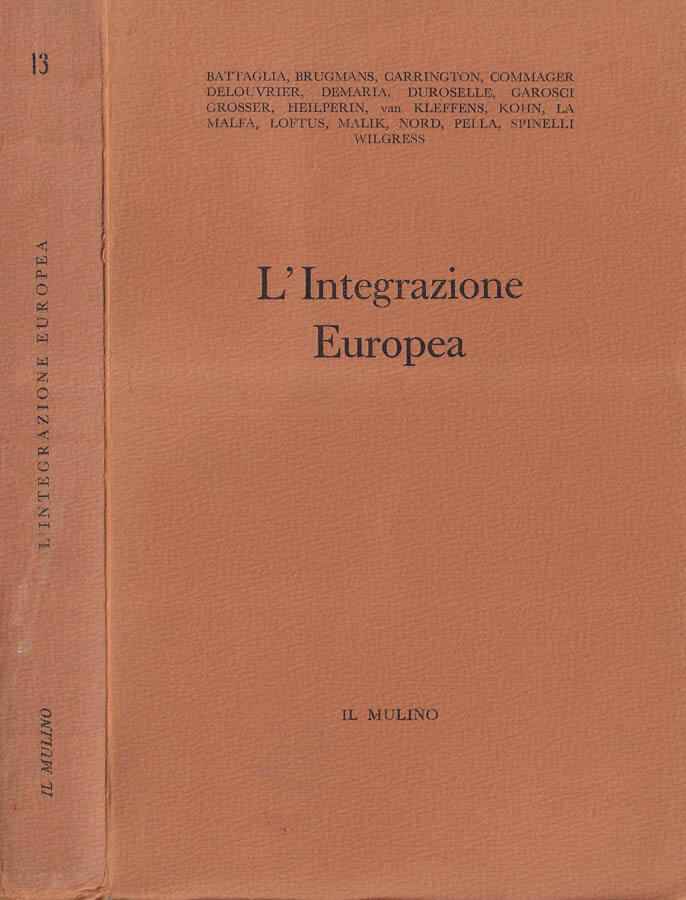 13

L'INTEGRAZIONE EUROPEA

IL MULINO

BATTAGLIA, BRUGMANS, CARRINGTON, COMMAGER DELOUVRIER, DEMARIA, DUROSELLE, GAROSCI GROSSER, HEILPERIN, van KLEFFENS, KOHN, LA MALFA, LOFTUS, MALIK, NORD, PELLA, SPINELLI WILGRESS

L'Integrazione Europea

IL MULINO